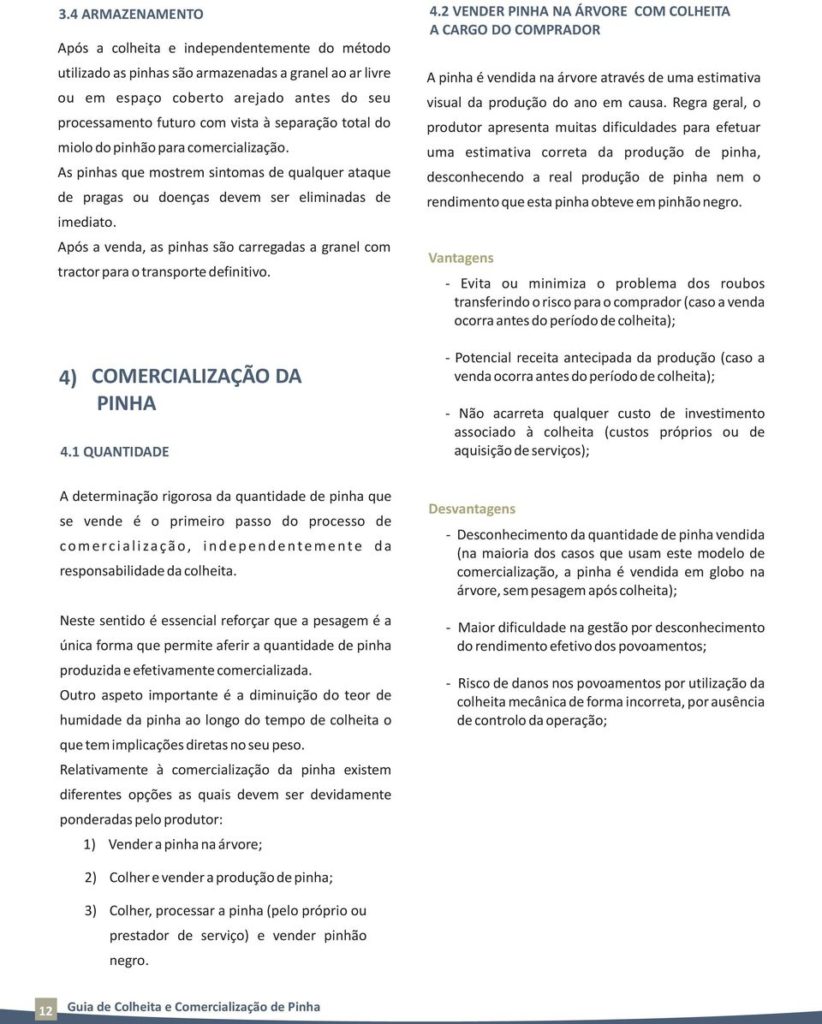 3.4 ARMAZENAMENTO

Após a colheita e independentemente do método utilizado as pinhas são armazenadas a granel ao ar livre ou em espaço coberto arejado antes do seu processamento futuro com vista à separação total do miolo do pinhão para comercialização.
As pinhas que mostrem sintomas de qualquer ataque de pragas ou doenças devem ser eliminadas de imediato.
Após a venda, as pinhas são carregadas a granel com tractor para o transporte definitivo.

4) COMERCIALIZAÇÃO DA PINHA

4.1 QUANTIDADE

A determinação rigorosa da quantidade de pinha que se vende é o primeiro passo do processo de comercialização, independentemente da responsabilidade da colheita.

Neste sentido é essencial reforçar que a pesagem é a única forma que permite aferir a quantidade de pinha produzida e efetivamente comercializada.
Outro aspeto importante é a diminuição do teor de humidade da pinha ao longo do tempo de colheita o que tem implicações diretas no seu peso.
Relativamente à comercialização da pinha existem diferentes opções as quais devem ser devidamente ponderadas pelo produtor:

1) Vender a pinha na árvore;

2) Colher e vender a produção de pinha;

3) Colher, processar a pinha (pelo próprio ou prestador de serviço) e vender pinhão negro.

4.2 VENDER PINHA NA ÁRVORE COM COLHEITA A CARGO DO COMPRADOR

A pinha é vendida na árvore através de uma estimativa visual da produção do ano em causa. Regra geral, o produtor apresenta muitas dificuldades para efetuar uma estimativa correta da produção de pinha, desconhecendo a real produção de pinha nem o rendimento que esta pinha obteve em pinhão negro.

Vantagens

- Evita ou minimiza o problema dos roubos transferindo o risco para o comprador (caso a venda ocorra antes do período de colheita);

- Potencial receita antecipada da produção (caso a venda ocorra antes do período de colheita);

- Não acarreta qualquer custo de investimento associado à colheita (custos próprios ou de aquisição de serviços);

Desvantagens

- Desconhecimento da quantidade de pinha vendida (na maioria dos casos que usam este modelo de comercialização, a pinha é vendida em globo na árvore, sem pesagem após colheita);

- Maior dificuldade na gestão por desconhecimento do rendimento efetivo dos povoamentos;

- Risco de danos nos povoamentos por utilização da colheita mecânica de forma incorreta, por ausência de controlo da operação;

12 Guia de Colheita e Comercialização de Pinha